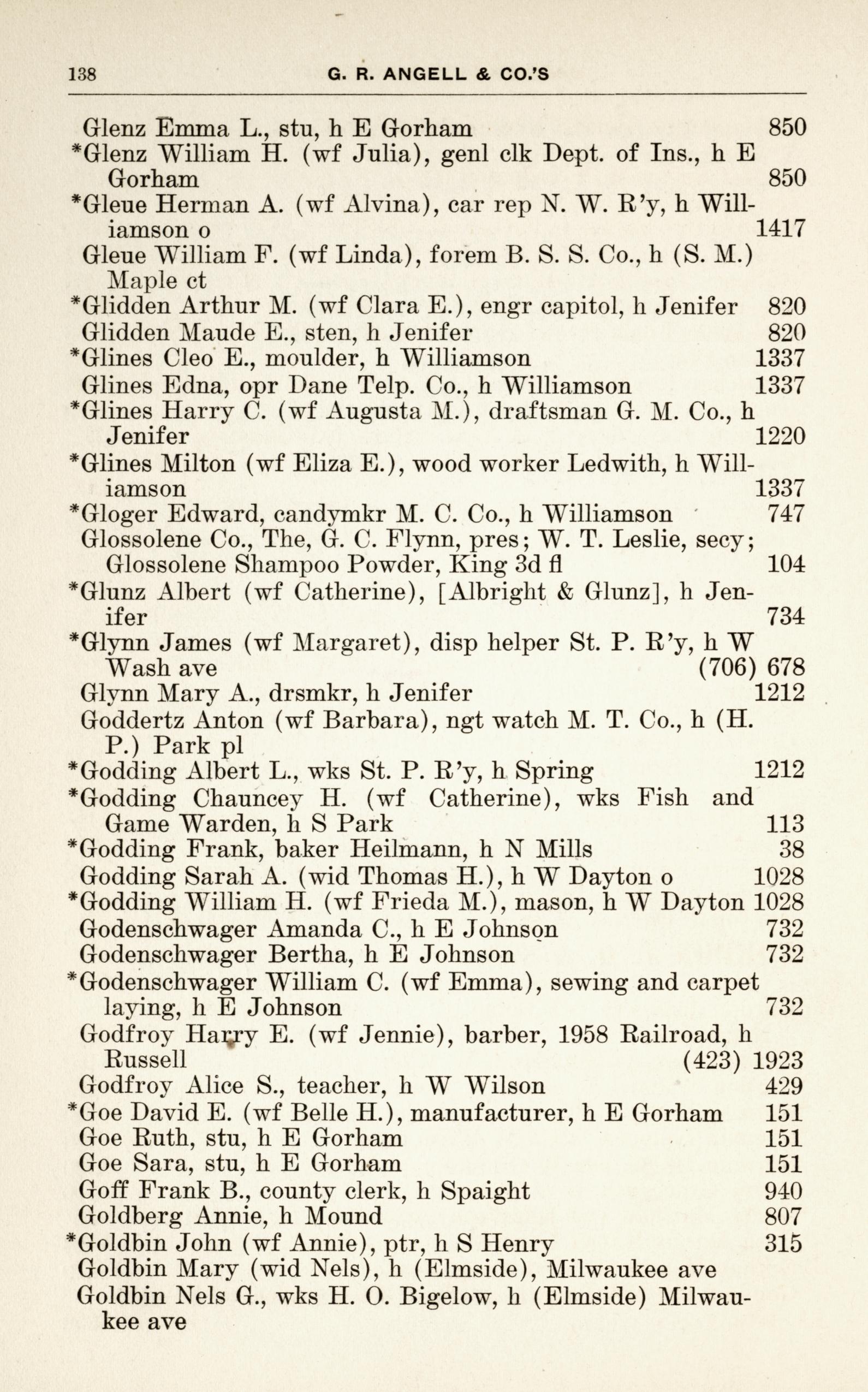 138 G. R. ANGELL & CO.'S

Glenz Emma L., stu, h E Gorham 850
*Glenz William H. (wf Julia), genl clk Dept. of Ins., h E Gorham 850
*Gleue Herman A. (wf Alvina), car rep N. W. R'y, h Williamson o 1417
Gleue William F. (wf Linda), forem B. S. S. Co., h (S. M.) Maple ct
*Glidden Arthur M. (wf Clara E.), engr capitol, h Jenifer 820
Glidden Maude E., sten, h Jenifer 820
*Glines Cleo E., moulder, h Williamson 1337
Glines Edna, opr Dane Telp. Co., h Williamson 1337
*Glines Harry C. (wf Augusta M.), draftsman G. M. Co., h Jenifer 1220
*Glines Milton (wf Eliza E.), wood worker Ledwith, h Williamson 1337
*Gloger Edward, candymkr M. C. Co., h Williamson 747
Glossolene Co., The, G. C. Flynn, pres; W. T. Leslie, secy; Glossolene Shampoo Powder, King 3d fl 104
*Glunz Albert (wf Catherine), [Albright & Glunz], h Jenifer 734
*Glynn James (wf Margaret), disp helper St. P. R'y, h W Wash ave (706) 678
Glynn Mary A., drsmkr, h Jenifer 1212
Goddertz Anton (wf Barbara), ngt watch M. T. Co., h (H. P.) Park pl
*Godding Albert L., wks St. P. R'y, h Spring 1212
*Godding Chauncey H. (wf Catherine), wks Fish and Game Warden, h S Park 113
*Godding Frank, baker Heilmann, h N Mills 38
Godding Sarah A. (wid Thomas H.), h W Dayton o 1028
*Godding William H. (wf Frieda M.), mason, h W Dayton 1028
Godenschwager Amanda C., h E Johnson 732
Godenschwager Bertha, h E Johnson 732
*Godenschwager William C. (wf Emma), sewing and carpet laying, h E Johnson 732
Godfroy Harry E. (wf Jennie), barber, 1958 Railroad, h Russell (423) 1923
Godfroy Alice S., teacher, h W Wilson 429
*Goe David E. (wf Belle H.), manufacturer, h E Gorham 151
Goe Ruth, stu, h E Gorham 151
Goe Sara, stu, h E Gorham 151
Goff Frank B., county clerk, h Spaight 940
Goldberg Annie, h Mound 807
*Goldbin John (wf Annie), ptr, h S Henry 315
Goldbin Mary (wid Nels), h (Elmside), Milwaukee ave
Goldbin Nels G., wks H. O. Bigelow, h (Elmside) Milwaukee ave